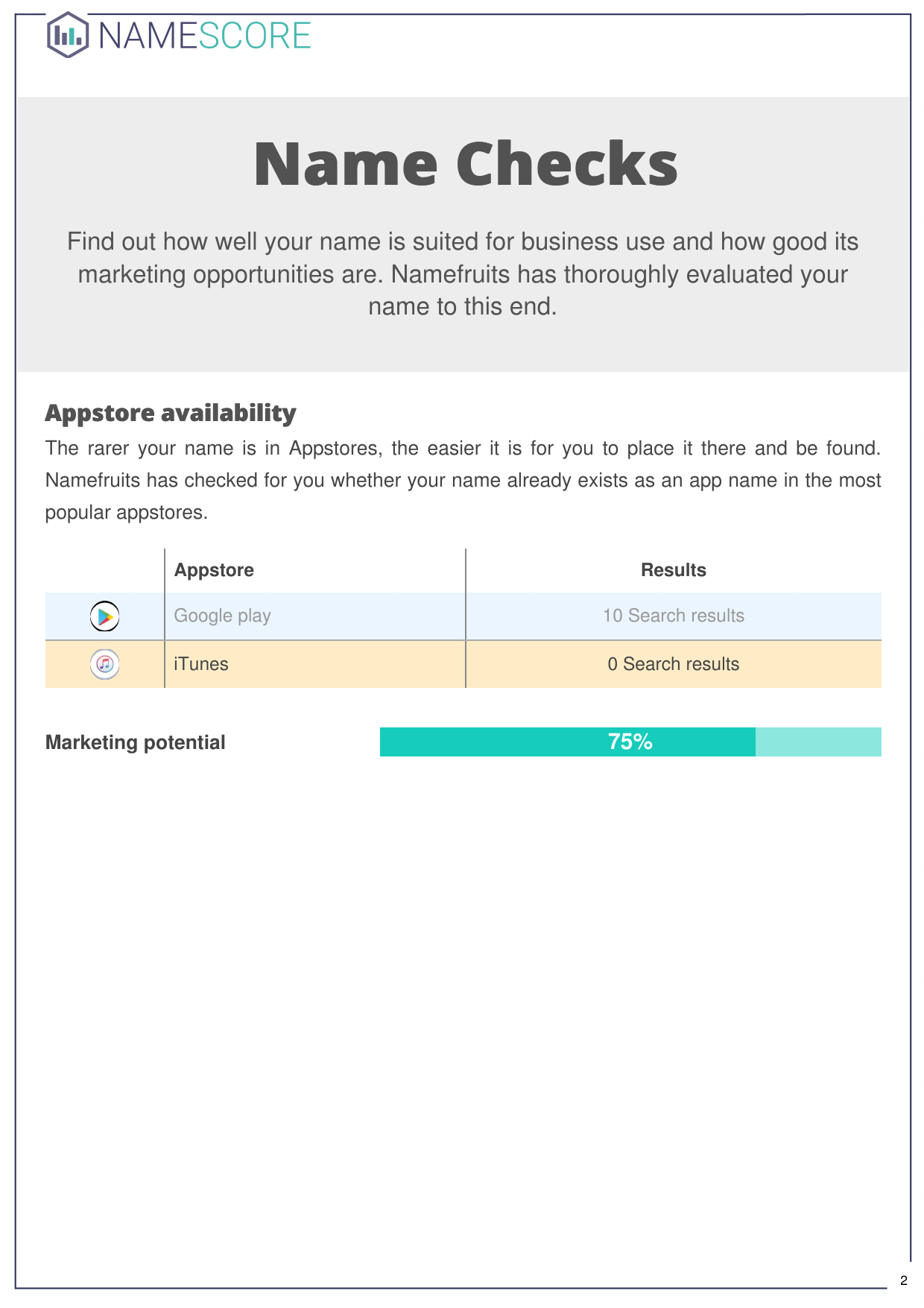 NAMESCORE

Name Checks

Find out how well your name is suited for business use and how good its marketing opportunities are. Namefruits has thoroughly evaluated your name to this end.

Appstore availability

The rarer your name is in Appstores, the easier it is for you to place it there and be found. Namefruits has checked for you whether your name already exists as an app name in the most popular appstores.

| | Appstore | Results |
|---|---|---|
| | Google play | 10 Search results |
| | iTunes | 0 Search results |

Marketing potential 75%

2